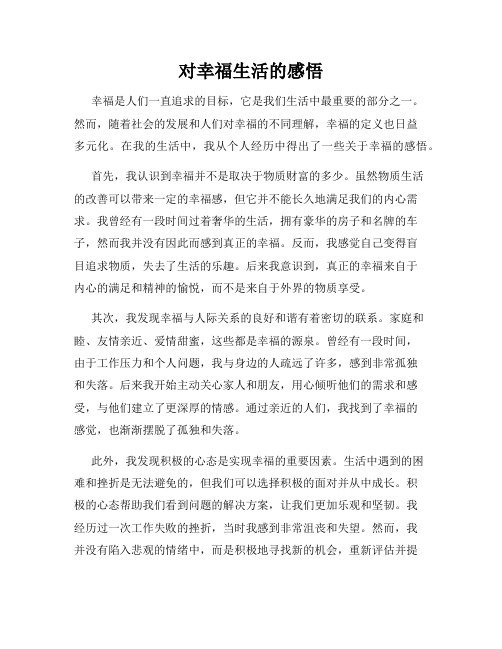 对幸福生活的感悟

幸福是人们一直追求的目标，它是我们生活中最重要的部分之一。然而，随着社会的发展和人们对幸福的不同理解，幸福的定义也日益多元化。在我的生活中，我从个人经历中得出了一些关于幸福的感悟。

首先，我认识到幸福并不是取决于物质财富的多少。虽然物质生活的改善可以带来一定的幸福感，但它并不能长久地满足我们的内心需求。我曾经有一段时间过着奢华的生活，拥有豪华的房子和名牌的车子，然而我并没有因此而感到真正的幸福。反而，我感觉自己变得盲目追求物质，失去了生活的乐趣。后来我意识到，真正的幸福来自于内心的满足和精神的愉悦，而不是来自于外界的物质享受。

其次，我发现幸福与人际关系的良好和谐有着密切的联系。家庭和睦、友情亲近、爱情甜蜜，这些都是幸福的源泉。曾经有一段时间，由于工作压力和个人问题，我与身边的人疏远了许多，感到非常孤独和失落。后来我开始主动关心家人和朋友，用心倾听他们的需求和感受，与他们建立了更深厚的情感。通过亲近的人们，我找到了幸福的感觉，也渐渐摆脱了孤独和失落。

此外，我发现积极的心态是实现幸福的重要因素。生活中遇到的困难和挫折是无法避免的，但我们可以选择积极的面对并从中成长。积极的心态帮助我们看到问题的解决方案，让我们更加乐观和坚韧。我经历过一次工作失败的挫折，当时我感到非常沮丧和失望。然而，我并没有陷入悲观的情绪中，而是积极地寻找新的机会，重新评估并提